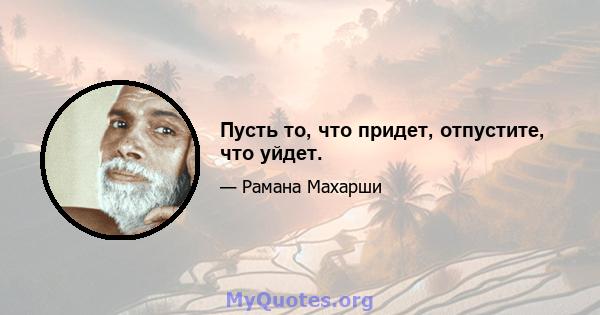 Пусть то, что придет, отпустите, что уйдет.

— Рамана Махарши

MyQuotes.org